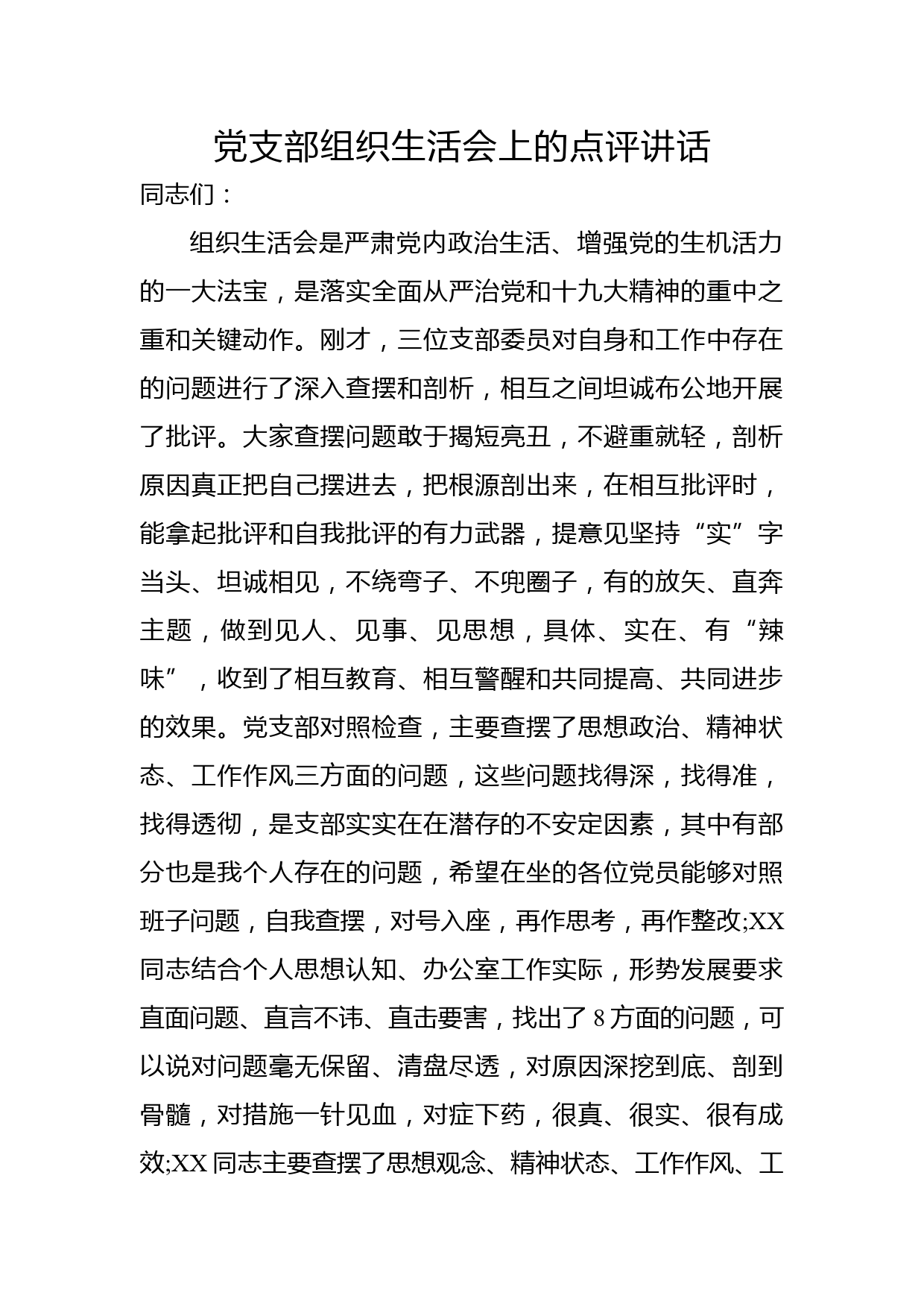 党支部组织生活会上的点评讲话

同志们：

组织生活会是严肃党内政治生活、增强党的生机活力的一大法宝，是落实全面从严治党和十九大精神的重中之重和关键动作。刚才，三位支部委员对自身和工作中存在的问题进行了深入查摆和剖析，相互之间坦诚布公地开展了批评。大家查摆问题敢于揭短亮丑，不避重就轻，剖析原因真正把自己摆进去，把根源剖出来，在相互批评时，能拿起批评和自我批评的有力武器，提意见坚持“实”字当头、坦诚相见，不绕弯子、不兜圈子，有的放矢、直奔主题，做到见人、见事、见思想，具体、实在、有“辣味”，收到了相互教育、相互警醒和共同提高、共同进步的效果。党支部对照检查，主要查摆了思想政治、精神状态、工作作风三方面的问题，这些问题找得深，找得准，找得透彻，是支部实实在在潜存的不安定因素，其中有部分也是我个人存在的问题，希望在坐的各位党员能够对照班子问题，自我查摆，对号入座，再作思考，再作整改;XX同志结合个人思想认知、办公室工作实际，形势发展要求直面问题、直言不讳、直击要害，找出了8方面的问题，可以说对问题毫无保留、清盘尽透，对原因深挖到底、剖到骨髓，对措施一针见血，对症下药，很真、很实、很有成效;XX同志主要查摆了思想观念、精神状态、工作作风、工